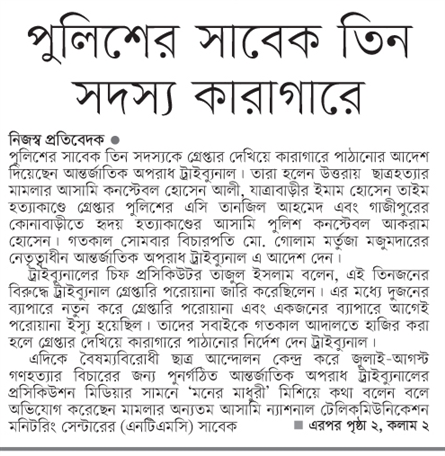 পুলিশের সাবেক তিন সদস্য কারাগারে

নিজস্ব প্রতিবেদক ●
পুলিশের সাবেক তিন সদস্যকে গ্রেপ্তার দেখিয়ে কারাগারে পাঠানোর আদেশ দিয়েছেন আন্তর্জাতিক অপরাধ ট্রাইব্যুনাল। তারা হলেন উত্তরায় ছাত্রহত্যার মামলার আসামি কনস্টেবল হোসেন আলী, যাত্রাবাড়ীর ইমাম হোসেন তাইম হত্যাকাণ্ডে গ্রেপ্তার পুলিশের এসি তানজিল আহমেদ এবং গাজীপুরের কোনাবাড়ীতে হৃদয় হত্যাকাণ্ডের আসামি পুলিশ কনস্টেবল আকরাম হোসেন। গতকাল সোমবার বিচারপতি মো. গোলাম মর্তুজা মজুমদারের নেতৃত্বাধীন আন্তর্জাতিক অপরাধ ট্রাইব্যুনাল এ আদেশ দেন।

ট্রাইব্যুনালের চিফ প্রসিকিউটর তাজুল ইসলাম বলেন, এই তিনজনের বিরুদ্ধে ট্রাইব্যুনাল গ্রেপ্তারি পরোয়ানা জারি করেছিলেন। এর মধ্যে দুজনের ব্যাপারে নতুন করে গ্রেপ্তারি পরোয়ানা এবং একজনের ব্যাপারে আগেই পরোয়ানা ইস্যু হয়েছিল। তাদের সবাইকে গতকাল আদালতে হাজির করা হলে গ্রেপ্তার দেখিয়ে কারাগারে পাঠানোর নির্দেশ দেন ট্রাইব্যুনাল।

এদিকে বৈষম্যবিরোধী ছাত্র আন্দোলন কেন্দ্র করে জুলাই-আগস্ট গণহত্যার বিচারের জন্য পুনর্গঠিত আন্তর্জাতিক অপরাধ ট্রাইব্যুনালের প্রসিকিউশন মিডিয়ার সামনে 'মনের মাধুরী' মিশিয়ে কথা বলেন বলে অভিযোগ করেছেন মামলার অন্যতম আসামি ন্যাশনাল টেলিকমিউনিকেশন মনিটরিং সেন্টারের (এনটিএমসি) সাবেক ■ এরপর পৃষ্ঠা ২, কলাম ২